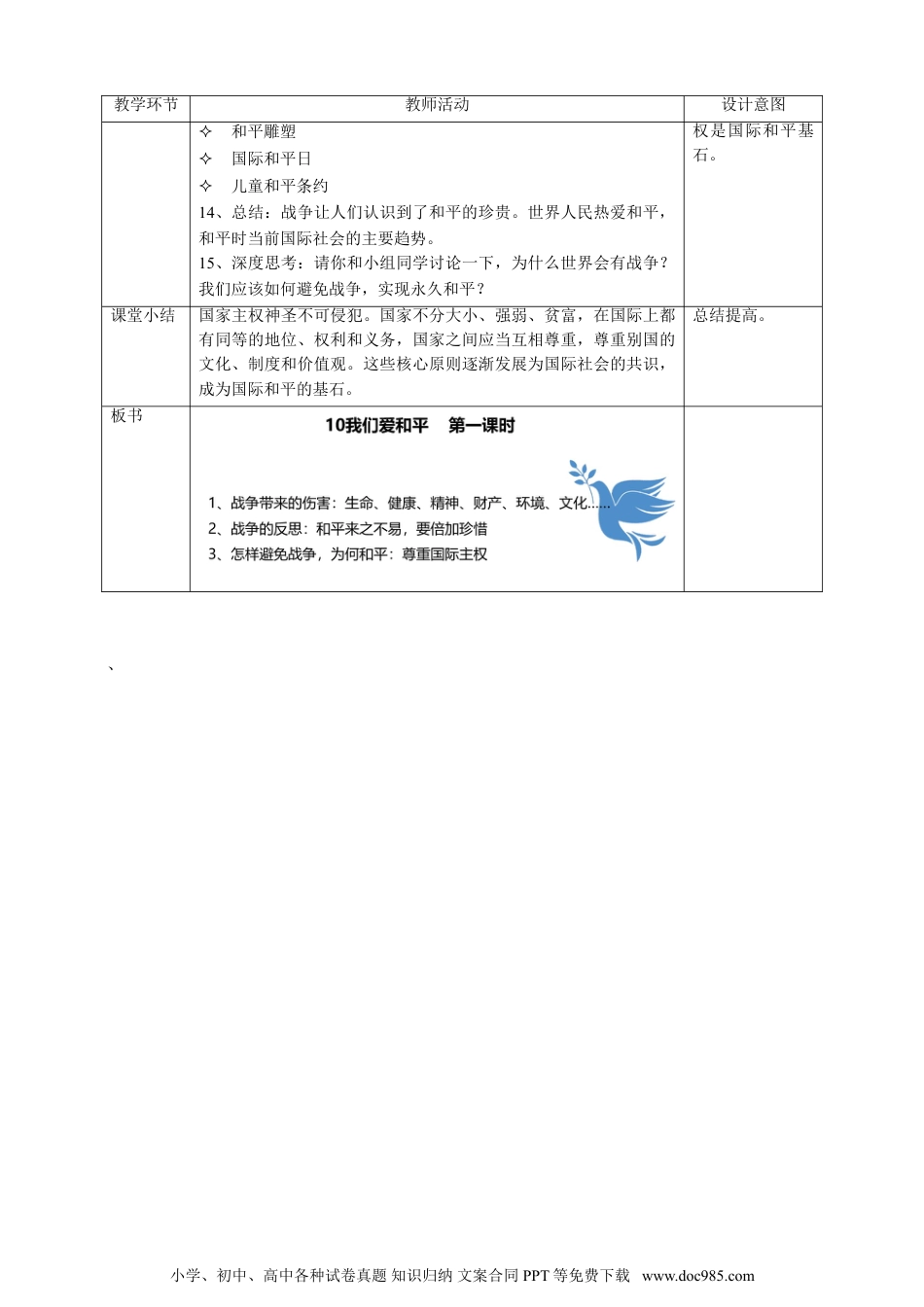 | 教学环节 | 教师活动 | 设计意图 |
|---|---|---|
| | ✧ 和平雕塑<br>✧ 国际和平日<br>✧ 儿童和平条约<br>14、总结：战争让人们认识到了和平的珍贵。世界人民热爱和平，和平时当前国际社会的主要趋势。<br>15、深度思考：请你和小组同学讨论一下，为什么世界会有战争？我们应该如何避免战争，实现永久和平？ | 权是国际和平基石。 |
| 课堂小结 | 国家主权神圣不可侵犯。国家不分大小、强弱、贫富，在国际上都有同等的地位、权利和义务，国家之间应当互相尊重，尊重别国的文化、制度和价值观。这些核心原则逐渐发展为国际社会的共识，成为国际和平的基石。 | 总结提高。 |
| 板书 | 10我们爱和平 第一课时<br>1、战争带来的伤害：生命、健康、精神、财产、环境、文化……<br>2、战争的反思：和平来之不易，要倍加珍惜<br>3、怎样避免战争，为何和平：尊重国际主权 | |

、

小学、初中、高中各种试卷真题 知识归纳 文案合同 PPT 等免费下载 www.doc985.com